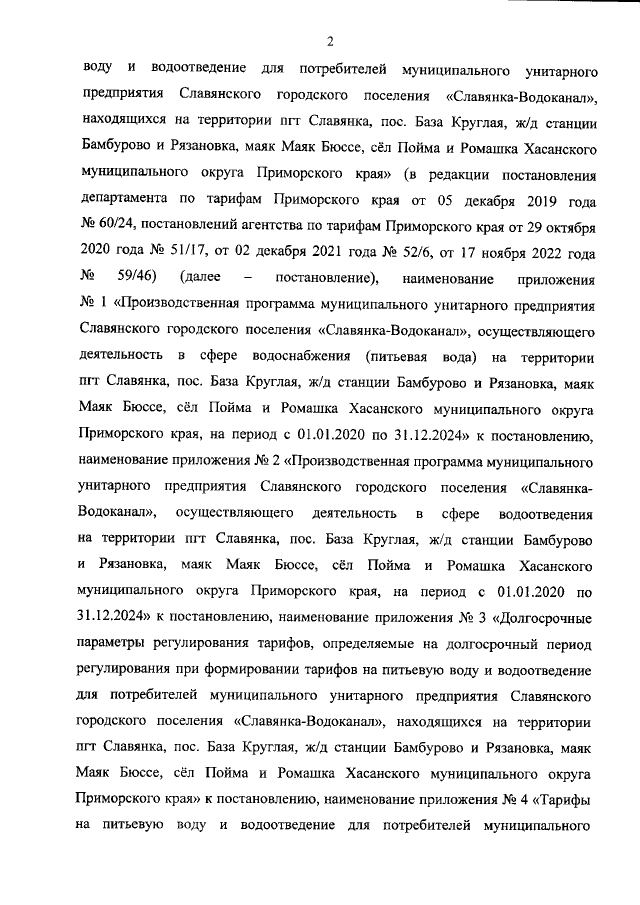 2

воду и водоотведение для потребителей муниципального унитарного предприятия Славянского городского поселения «Славянка-Водоканал», находящихся на территории пгт Славянка, пос. База Круглая, ж/д станции Бамбурово и Рязановка, маяк Маяк Бюссе, сёл Пойма и Ромашка Хасанского муниципального округа Приморского края» (в редакции постановления департамента по тарифам Приморского края от 05 декабря 2019 года № 60/24, постановлений агентства по тарифам Приморского края от 29 октября 2020 года № 51/17, от 02 декабря 2021 года № 52/6, от 17 ноября 2022 года № 59/46) (далее – постановление), наименование приложения № 1 «Производственная программа муниципального унитарного предприятия Славянского городского поселения «Славянка-Водоканал», осуществляющего деятельность в сфере водоснабжения (питьевая вода) на территории пгт Славянка, пос. База Круглая, ж/д станции Бамбурово и Рязановка, маяк Маяк Бюссе, сёл Пойма и Ромашка Хасанского муниципального округа Приморского края, на период с 01.01.2020 по 31.12.2024» к постановлению, наименование приложения № 2 «Производственная программа муниципального унитарного предприятия Славянского городского поселения «Славянка-Водоканал», осуществляющего деятельность в сфере водоотведения на территории пгт Славянка, пос. База Круглая, ж/д станции Бамбурово и Рязановка, маяк Маяк Бюссе, сёл Пойма и Ромашка Хасанского муниципального округа Приморского края, на период с 01.01.2020 по 31.12.2024» к постановлению, наименование приложения № 3 «Долгосрочные параметры регулирования тарифов, определяемые на долгосрочный период регулирования при формировании тарифов на питьевую воду и водоотведение для потребителей муниципального унитарного предприятия Славянского городского поселения «Славянка-Водоканал», находящихся на территории пгт Славянка, пос. База Круглая, ж/д станции Бамбурово и Рязановка, маяк Маяк Бюссе, сёл Пойма и Ромашка Хасанского муниципального округа Приморского края» к постановлению, наименование приложения № 4 «Тарифы на питьевую воду и водоотведение для потребителей муниципального